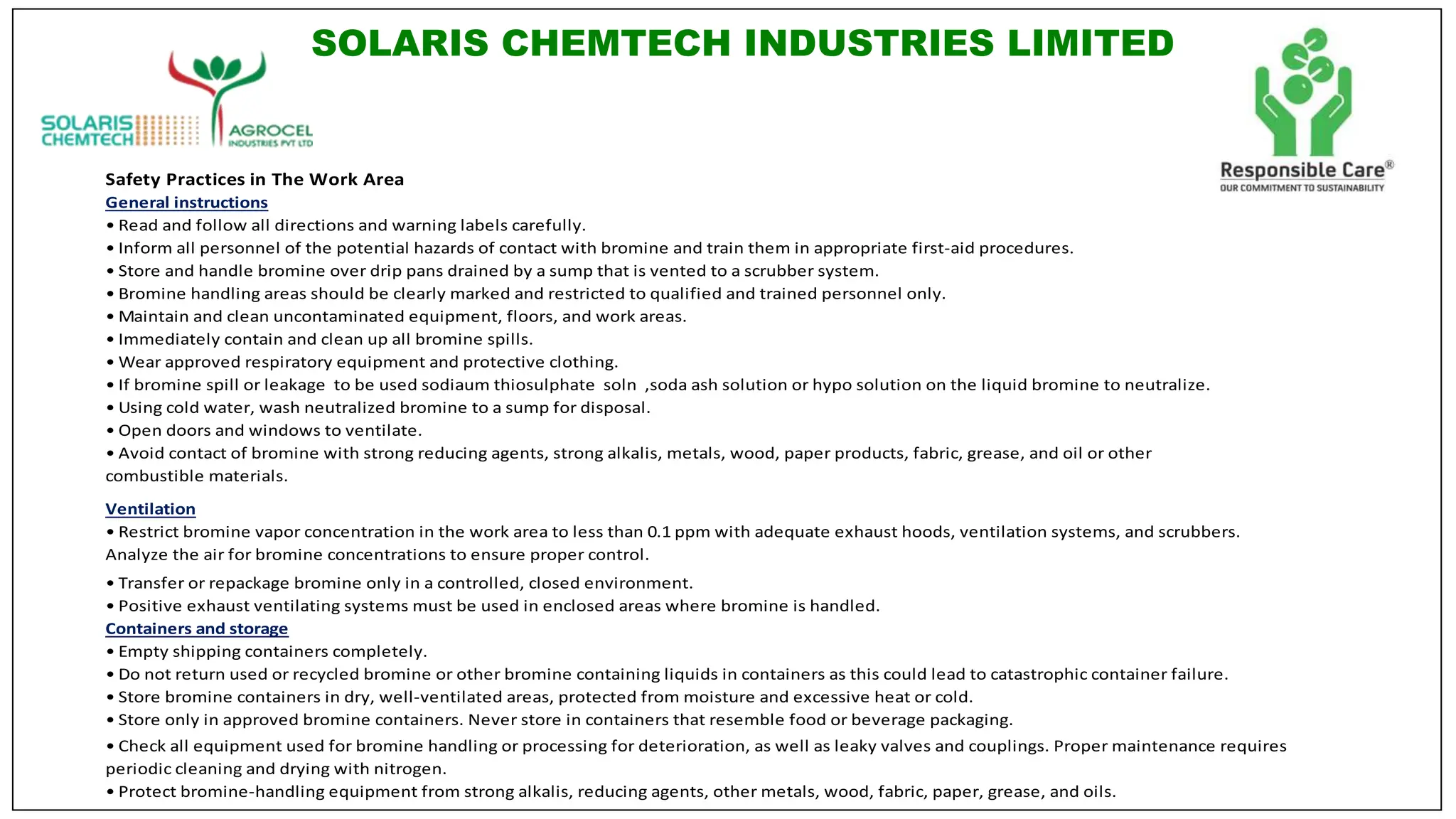 SOLARIS CHEMTECH INDUSTRIES LIMITED

SOLARIS CHEMTECH

AGROCEL INDUSTRIES PVT LTD

Responsible Care®
OUR COMMITMENT TO SUSTAINABILITY

Safety Practices in The Work Area

General instructions
• Read and follow all directions and warning labels carefully.
• Inform all personnel of the potential hazards of contact with bromine and train them in appropriate first-aid procedures.
• Store and handle bromine over drip pans drained by a sump that is vented to a scrubber system.
• Bromine handling areas should be clearly marked and restricted to qualified and trained personnel only.
• Maintain and clean uncontaminated equipment, floors, and work areas.
• Immediately contain and clean up all bromine spills.
• Wear approved respiratory equipment and protective clothing.
• If bromine spill or leakage to be used sodiaum thiosulphate soln ,soda ash solution or hypo solution on the liquid bromine to neutralize.
• Using cold water, wash neutralized bromine to a sump for disposal.
• Open doors and windows to ventilate.
• Avoid contact of bromine with strong reducing agents, strong alkalis, metals, wood, paper products, fabric, grease, and oil or other combustible materials.

Ventilation
• Restrict bromine vapor concentration in the work area to less than 0.1 ppm with adequate exhaust hoods, ventilation systems, and scrubbers. Analyze the air for bromine concentrations to ensure proper control.
• Transfer or repackage bromine only in a controlled, closed environment.
• Positive exhaust ventilating systems must be used in enclosed areas where bromine is handled.

Containers and storage
• Empty shipping containers completely.
• Do not return used or recycled bromine or other bromine containing liquids in containers as this could lead to catastrophic container failure.
• Store bromine containers in dry, well-ventilated areas, protected from moisture and excessive heat or cold.
• Store only in approved bromine containers. Never store in containers that resemble food or beverage packaging.
• Check all equipment used for bromine handling or processing for deterioration, as well as leaky valves and couplings. Proper maintenance requires periodic cleaning and drying with nitrogen.
• Protect bromine-handling equipment from strong alkalis, reducing agents, other metals, wood, fabric, paper, grease, and oils.